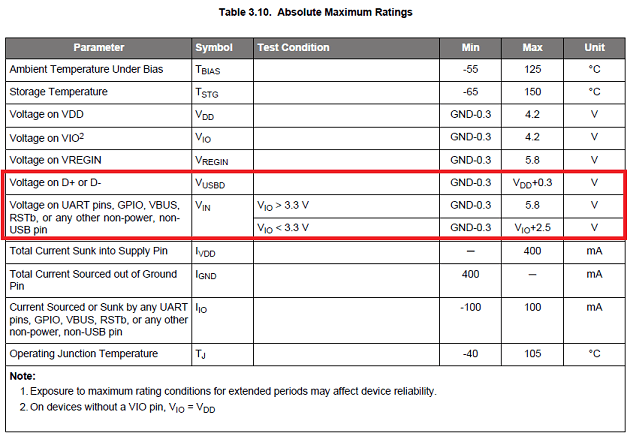 Table 3.10. Absolute Maximum Ratings

| Parameter | Symbol | Test Condition | Min | Max | Unit |
|---|---|---|---|---|---|
| Ambient Temperature Under Bias | $T_{BIAS}$ | | -55 | 125 | °C |
| Storage Temperature | $T_{STG}$ | | -65 | 150 | °C |
| Voltage on VDD | $V_{DD}$ | | GND-0.3 | 4.2 | V |
| Voltage on VIO$^2$ | $V_{IO}$ | | GND-0.3 | 4.2 | V |
| Voltage on VREGIN | $V_{REGIN}$ | | GND-0.3 | 5.8 | V |
| Voltage on D+ or D- | $V_{USBD}$ | | GND-0.3 | $V_{DD}$+0.3 | V |
| Voltage on UART pins, GPIO, VBUS, RSTb, or any other non-power, non-USB pin | $V_{IN}$ | $V_{IO}$ > 3.3 V | GND-0.3 | 5.8 | V |
| | | $V_{IO}$ < 3.3 V | GND-0.3 | $V_{IO}$+2.5 | V |
| Total Current Sunk into Supply Pin | $I_{VDD}$ | | — | 400 | mA |
| Total Current Sourced out of Ground Pin | $I_{GND}$ | | 400 | — | mA |
| Current Sourced or Sunk by any UART pins, GPIO, VBUS, RSTb, or any other non-power, non-USB pin | $I_{IO}$ | | -100 | 100 | mA |
| Operating Junction Temperature | $T_J$ | | -40 | 105 | °C |

Note:
1. Exposure to maximum rating conditions for extended periods may affect device reliability.
2. On devices without a VIO pin, $V_{IO}$ = $V_{DD}$